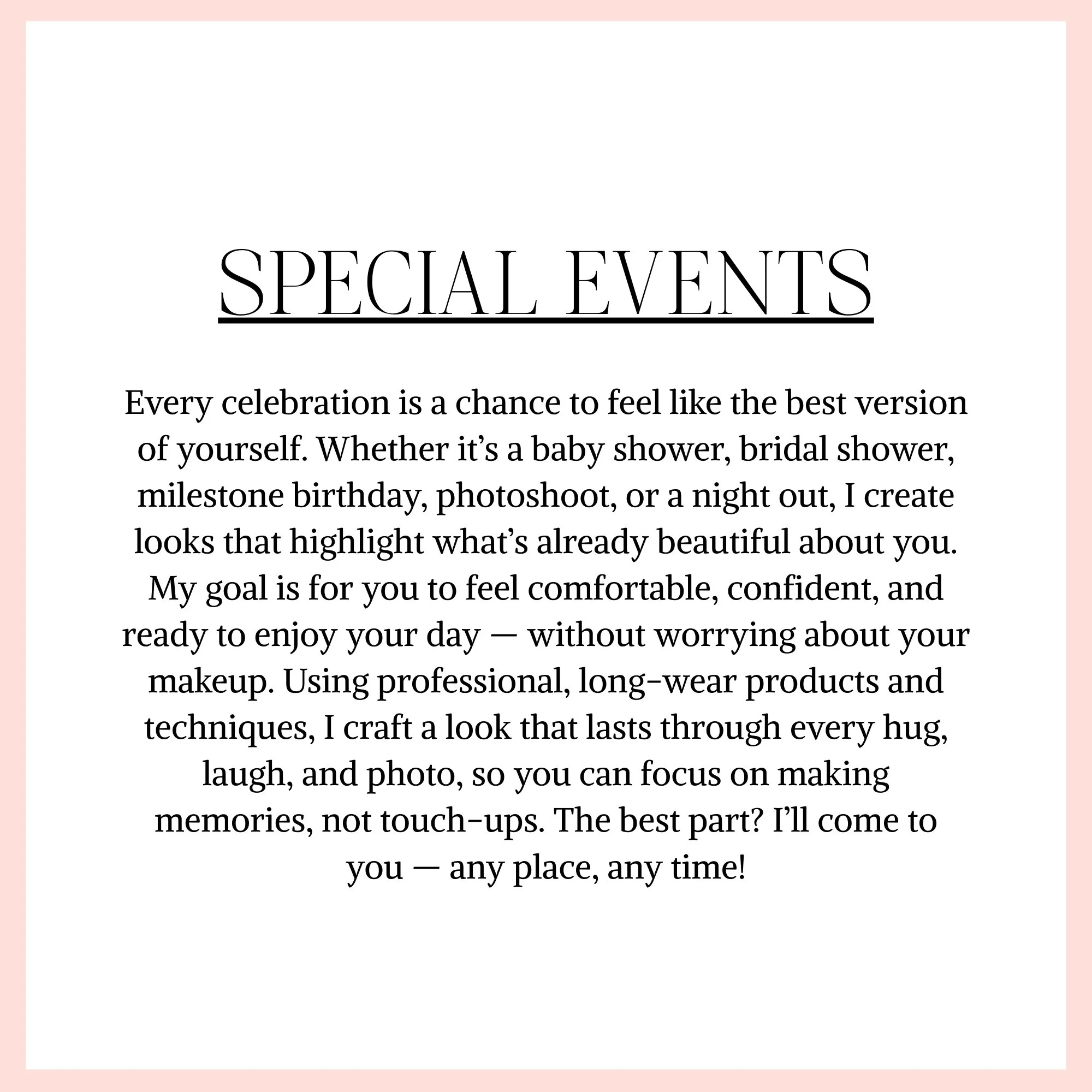 SPECIAL EVENTS

Every celebration is a chance to feel like the best version of yourself. Whether it's a baby shower, bridal shower, milestone birthday, photoshoot, or a night out, I create looks that highlight what's already beautiful about you. My goal is for you to feel comfortable, confident, and ready to enjoy your day — without worrying about your makeup. Using professional, long-wear products and techniques, I craft a look that lasts through every hug, laugh, and photo, so you can focus on making memories, not touch-ups. The best part? I'll come to you — any place, any time!